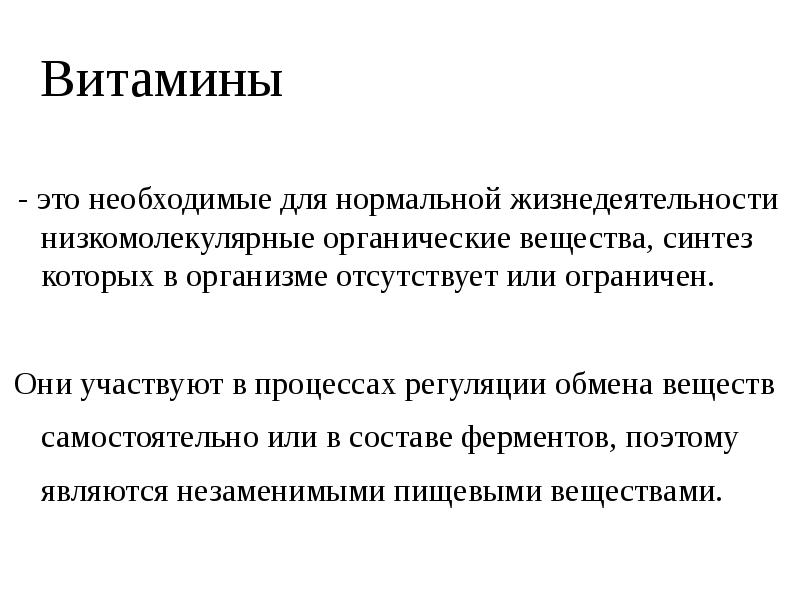 Витамины

- это необходимые для нормальной жизнедеятельности низкомолекулярные органические вещества, синтез которых в организме отсутствует или ограничен.

Они участвуют в процессах регуляции обмена веществ самостоятельно или в составе ферментов, поэтому являются незаменимыми пищевыми веществами.